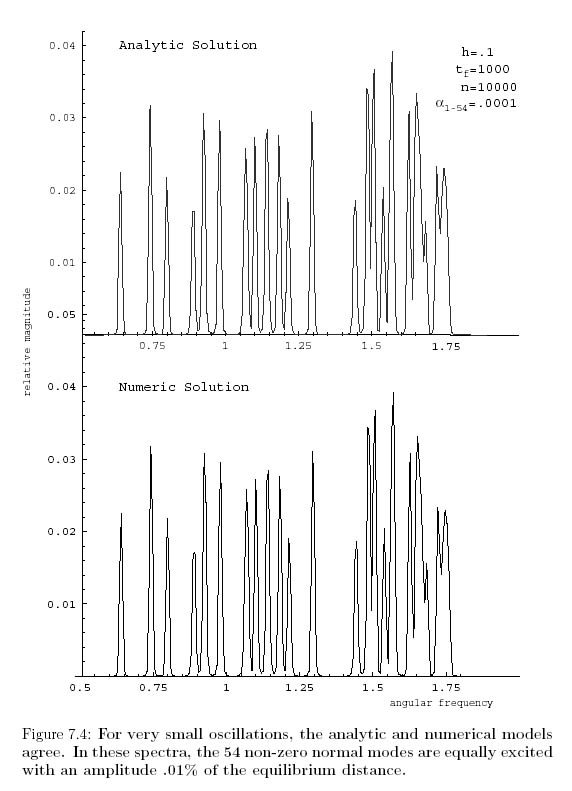 Analytic Solution

h=.1
$t_f$=1000
n=10000
$\alpha_{1-54}$=.0001

0.04
0.03
0.02
0.01
0.05

0.75
1
1.25
1.5
1.75

relative magnitude

Numeric Solution

0.04
0.03
0.02
0.01

0.5
0.75
1
1.25
1.5
1.75

angular frequency

Figure 7.4: For very small oscillations, the analytic and numerical models agree. In these spectra, the 54 non-zero normal modes are equally excited with an amplitude .01% of the equilibrium distance.